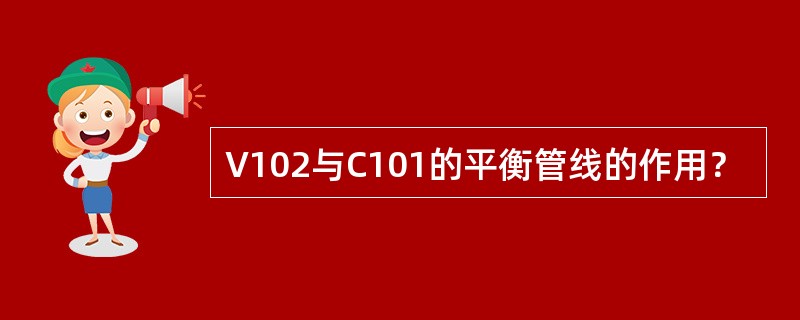 V102与C101的平衡管线的作用？